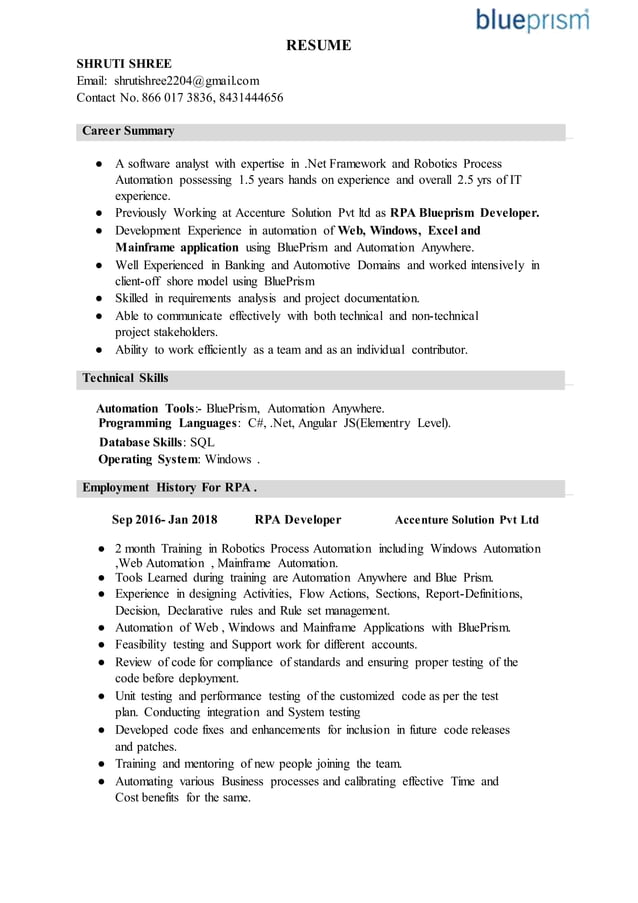 blueprism

RESUME

SHRUTI SHREE
Email: shrutishree2204@gmail.com
Contact No. 866 017 3836, 8431444656

Career Summary

● A software analyst with expertise in .Net Framework and Robotics Process Automation possessing 1.5 years hands on experience and overall 2.5 yrs of IT experience.
● Previously Working at Accenture Solution Pvt ltd as RPA Blueprism Developer.
● Development Experience in automation of Web, Windows, Excel and Mainframe application using BluePrism and Automation Anywhere.
● Well Experienced in Banking and Automotive Domains and worked intensively in client-off shore model using BluePrism
● Skilled in requirements analysis and project documentation.
● Able to communicate effectively with both technical and non-technical project stakeholders.
● Ability to work efficiently as a team and as an individual contributor.

Technical Skills

Automation Tools:- BluePrism, Automation Anywhere.
Programming Languages: C#, .Net, Angular JS(Elementry Level).
Database Skills: SQL
Operating System: Windows .

Employment History For RPA .

Sep 2016- Jan 2018 RPA Developer Accenture Solution Pvt Ltd

● 2 month Training in Robotics Process Automation including Windows Automation ,Web Automation , Mainframe Automation.
● Tools Learned during training are Automation Anywhere and Blue Prism.
● Experience in designing Activities, Flow Actions, Sections, Report-Definitions, Decision, Declarative rules and Rule set management.
● Automation of Web , Windows and Mainframe Applications with BluePrism.
● Feasibility testing and Support work for different accounts.
● Review of code for compliance of standards and ensuring proper testing of the code before deployment.
● Unit testing and performance testing of the customized code as per the test plan. Conducting integration and System testing
● Developed code fixes and enhancements for inclusion in future code releases and patches.
● Training and mentoring of new people joining the team.
● Automating various Business processes and calibrating effective Time and Cost benefits for the same.